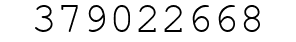 379022668